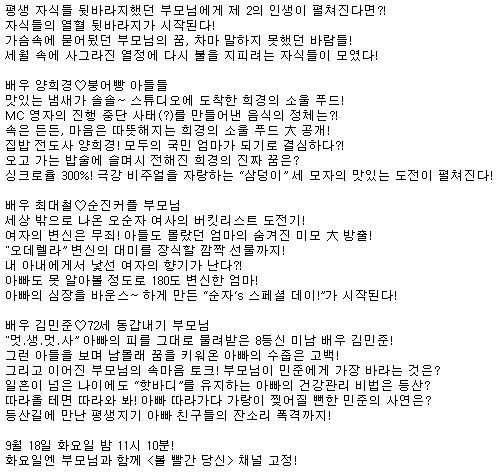 평생 자식들 뒷바라지했던 부모님에게 제 2의 인생이 펼쳐진다면?!
자식들의 열혈 뒷바라지가 시작된다!
가슴속에 묻어뒀던 부모님의 꿈, 차마 말하지 못했던 바람들!
세월 속에 사그라진 열정에 다시 불을 지피려는 자식들이 모였다!

배우 양희경♡붕어빵 아들들
맛있는 냄새가 솔솔~ 스튜디오에 도착한 희경의 소울 푸드!
MC 영자의 진행 중단 사태(?)를 만들어낸 음식의 정체는?!
속은 든든, 마음은 따뜻해지는 희경의 소울 푸드 大 공개!
집밥 전도사 양희경! 모두의 국민 엄마가 되기로 결심하다?!
오고 가는 밥술에 슬며시 전해진 희경의 진짜 꿈은?
싱크로율 300%! 극강 비주얼을 자랑하는 "삼덩이" 세 모자의 맛있는 도전이 펼쳐진다!

배우 최대철♡순진커플 부모님
세상 밖으로 나온 오순자 여사의 버킷리스트 도전기!
여자의 변신은 무죄! 아들도 몰랐던 엄마의 숨겨진 미모 大 방출!
"오데렐라" 변신의 대미를 장식할 깜짝 선물까지!
내 아내에게서 낯선 여자의 향기가 난다?!
아빠도 못 알아볼 정도로 180도 변신한 엄마!
아빠의 심장을 바운스~ 하게 만든 "순자's 스페셜 데이!"가 시작된다!

배우 김민준♡72세 동갑내기 부모님
"멋.생.멋.사" 아빠의 피를 그대로 물려받은 8등신 미남 배우 김민준!
그런 아들을 보며 남몰래 꿈을 키워온 아빠의 수줍은 고백!
그리고 이어진 부모님의 속마음 토크! 부모님이 민준에게 가장 바라는 것은?
일흔이 넘은 나이에도 "핫바디"를 유지하는 아빠의 건강관리 비법은 등산?
따라올 테면 따라와 봐! 아빠 따라가다 가랑이 찢어질 뻔한 민준의 사연은?
등산길에 만난 평생지기 아빠 친구들의 잔소리 폭격까지!

9월 18일 화요일 밤 11시 10분!
화요일엔 부모님과 함께 <볼 빨간 당신> 채널 고정!